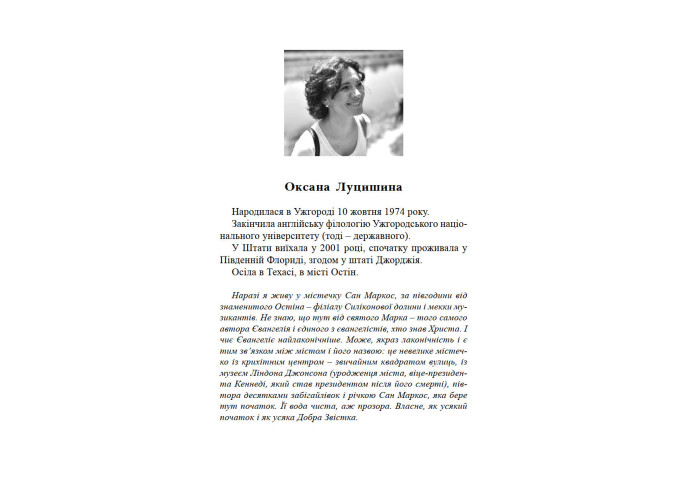 Оксана Луцишина

Народилася в Ужгороді 10 жовтня 1974 року.
Закінчила англійську філологію Ужгородського національного університету (тоді – державного).
У Штати виїхала у 2001 році, спочатку проживала у Південній Флориді, згодом у штаті Джорджія.
Осіла в Техасі, в місті Остін.

Наразі я живу у містечку Сан Маркос, за півгодини від знаменитого Остіна – філіалу Силіконової долини і мекки музикантів. Не знаю, що тут від святого Марка – того самого автора Євангелія і єдиного з євангелістів, хто знав Христа. І чиє Євангеліє найлаконічніше. Може, якраз лаконічність і є тим зв'язком між містом і його назвою: це невелике містечко із крихітним центром – звичайним квадратом вулиць, із музеєм Ліндона Джонсона (уродженця міста, віце-президента Кеннеді, який став президентом після його смерті), півтора десятками забігайлівок і річкою Сан Маркос, яка бере тут початок. Її вода чиста, аж прозора. Власне, як усякий початок і як усяка Добра Звістка.